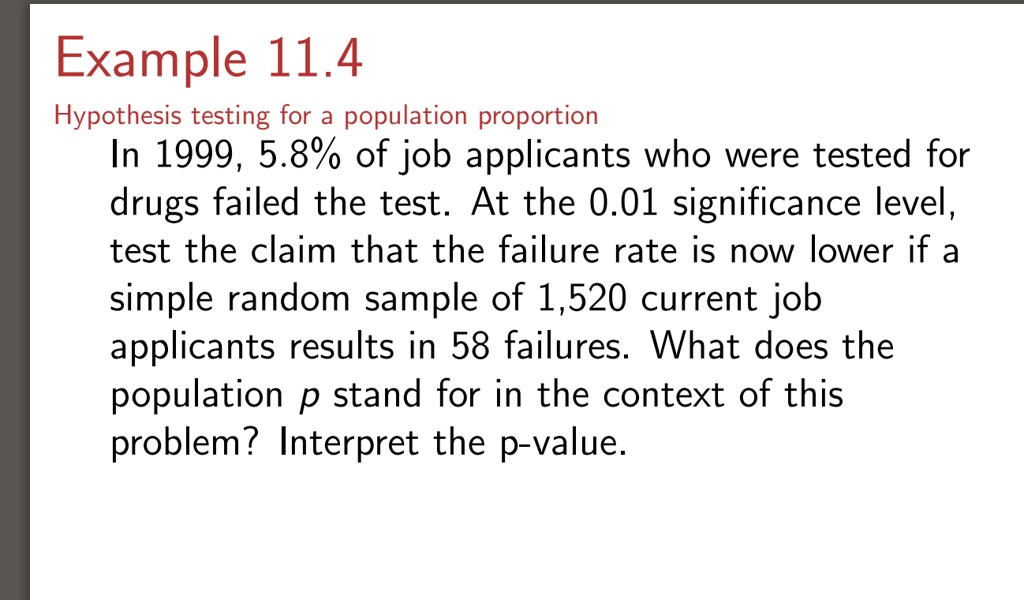 Example 11.4

Hypothesis testing for a population proportion

In 1999, 5.8% of job applicants who were tested for drugs failed the test. At the 0.01 significance level, test the claim that the failure rate is now lower if a simple random sample of 1,520 current job applicants results in 58 failures. What does the population $p$ stand for in the context of this problem? Interpret the p-value.